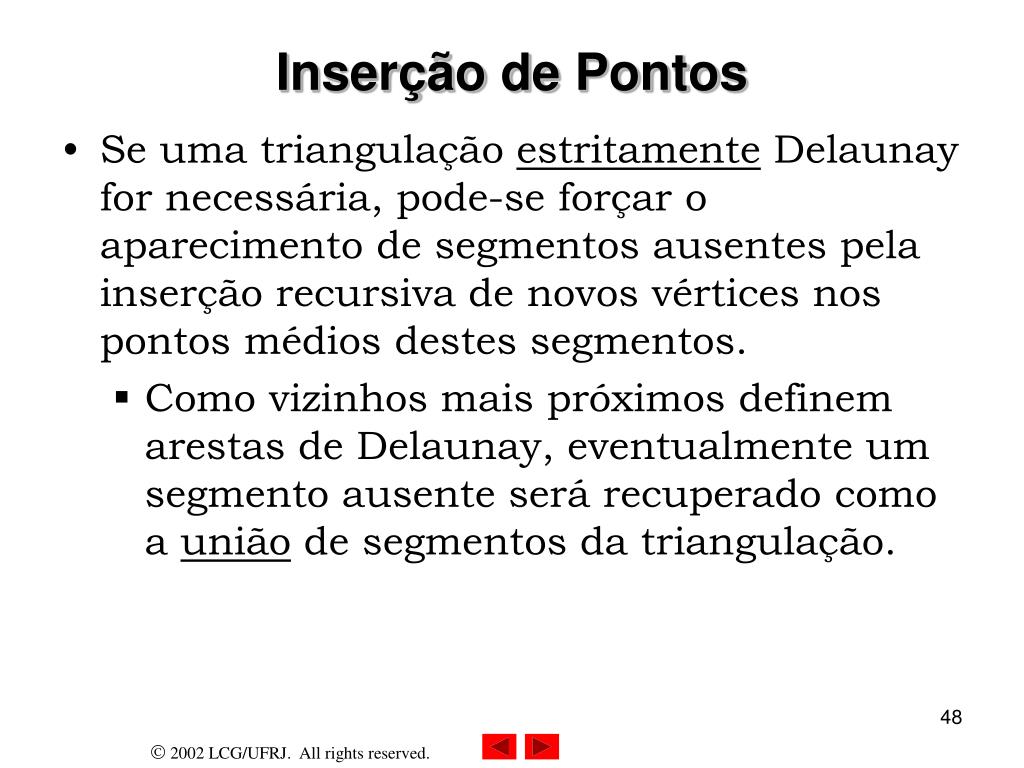 Inserção de Pontos

• Se uma triangulação estritamente Delaunay for necessária, pode-se forçar o aparecimento de segmentos ausentes pela inserção recursiva de novos vértices nos pontos médios destes segmentos.

▪ Como vizinhos mais próximos definem arestas de Delaunay, eventualmente um segmento ausente será recuperado como a união de segmentos da triangulação.

48

© 2002 LCG/UFRJ. All rights reserved.